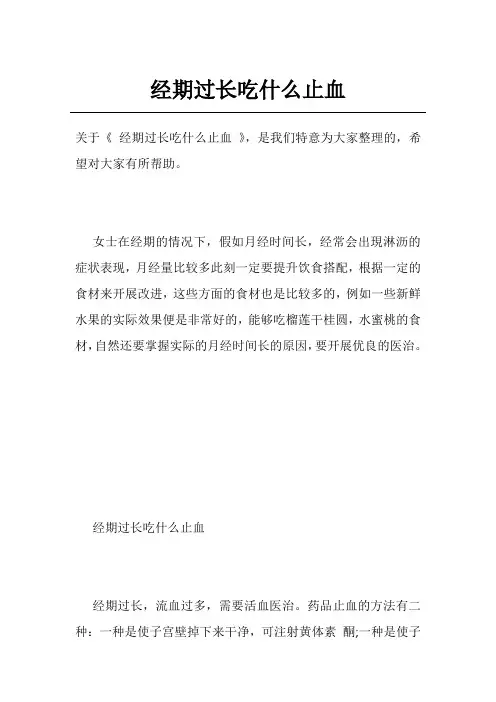 经期过长吃什么止血

关于《 经期过长吃什么止血 》，是我们特意为大家整理的，希望对大家有所帮助。

女士在经期的情况下，假如月经时间长，经常会出现淋沥的症状表现，月经量比较多此刻一定要提升饮食搭配，根据一定的食材来开展改进，这些方面的食材也是比较多的，例如一些新鲜水果的实际效果便是非常好的，能够吃榴莲干桂圆，水蜜桃的食材，自然还要掌握实际的月经时间长的原因，要开展优良的医治。

经期过长吃什么止血

经期过长，流血过多，需要活血医治。药品止血的方法有二种：一种是使子宫壁掉下来干净，可注射黄体素 酮;一种是使子